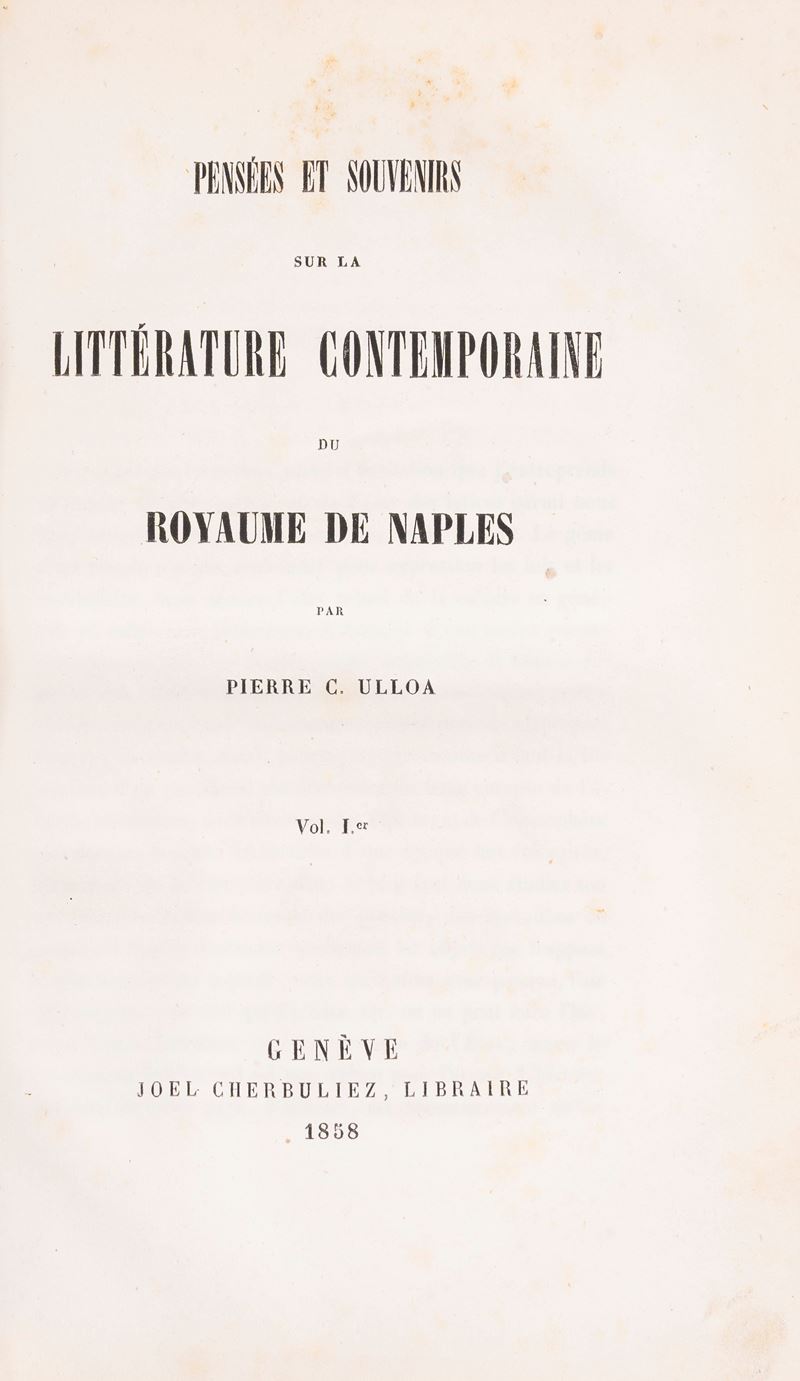 PENSÉES ET SOUVENIRS

SUR LA

LITTÉRATURE CONTEMPORAINE

DU

ROYAUME DE NAPLES

PAR

PIERRE C. ULLOA

Vol. I.er

GENÈVE
JOEL CHERBULIEZ, LIBRAIRE
1858